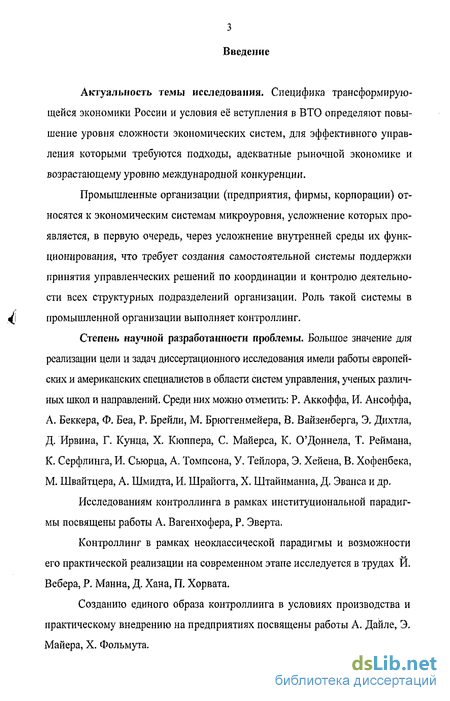 3

Введение

Актуальность темы исследования. Специфика трансформирующейся экономики России и условия её вступления в ВТО определяют повышение уровня сложности экономических систем, для эффективного управления которыми требуются подходы, адекватные рыночной экономике и возрастающему уровню международной конкуренции.

Промышленные организации (предприятия, фирмы, корпорации) относятся к экономическим системам микроуровня, усложнение которых проявляется, в первую очередь, через усложнение внутренней среды их функционирования, что требует создания самостоятельной системы поддержки принятия управленческих решений по координации и контролю деятельности всех структурных подразделений организации. Роль такой системы в промышленной организации выполняет контроллинг.

Степень научной разработанности проблемы. Большое значение для реализации цели и задач диссертационного исследования имели работы европейских и американских специалистов в области систем управления, ученых различных школ и направлений. Среди них можно отметить: Р. Аккоффа, И. Ансоффа, А. Беккера, Ф. Беа, Р. Брейли, М. Брюггенмейера, В. Вайзенберга, Э. Дихтла, Д. Ирвина, Г. Кунца, Х. Кюппера, С. Майерса, К. О'Доннела, Т. Реймана, К. Серфлинга, И. Сьюрца, А. Томпсона, У. Тейлора, Э. Хейена, В. Хофенбека, М. Швайтцера, А. Шмидта, И. Шрайогга, Х. Штайнманна, Д. Эванса и др.

Исследованиям контроллинга в рамках институциональной парадигмы посвящены работы А. Вагенхофера, Р. Эверта.

Контроллинг в рамках неоклассической парадигмы и возможности его практической реализации на современном этапе исследуется в трудах Й. Вебера, Р. Манна, Д. Хана, П. Хорвата.

Созданию единого образа контроллинга в условиях производства и практическому внедрению на предприятиях посвящены работы А. Дайле, Э. Майера, Х. Фольмута.

dsLib.net
библиотека диссертаций